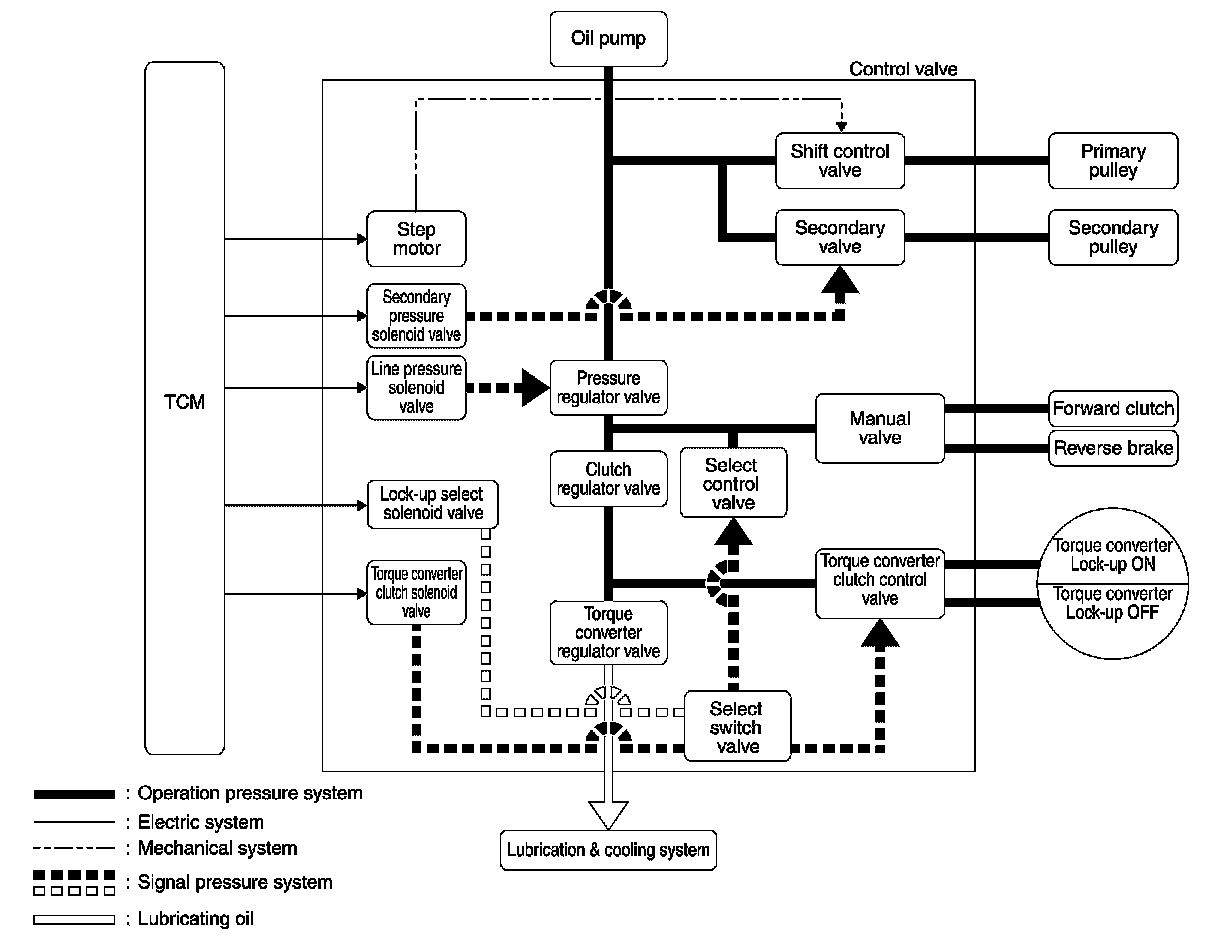 Oil pump

Control valve

TCM

Shift control valve

Primary pulley

Step motor

Secondary valve

Secondary pulley

Secondary pressure solenoid valve

Line pressure solenoid valve

Pressure regulator valve

Manual valve

Forward clutch

Reverse brake

Clutch regulator valve

Select control valve

Lock-up select solenoid valve

Torque converter clutch solenoid valve

Torque converter clutch control valve

Torque converter Lock-up ON

Torque converter Lock-up OFF

Torque converter regulator valve

Select switch valve

Lubrication & cooling system

: Operation pressure system
: Electric system
: Mechanical system
: Signal pressure system
: Lubricating oil